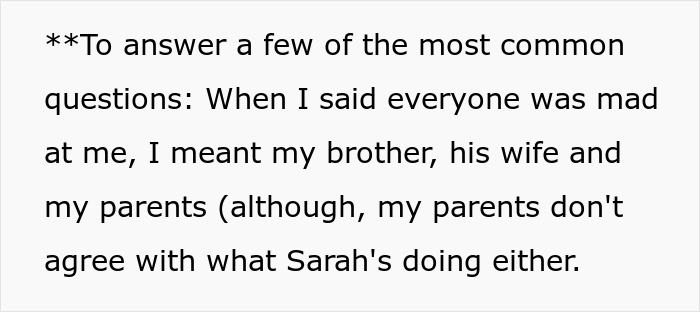 **To answer a few of the most common questions: When I said everyone was mad at me, I meant my brother, his wife and my parents (although, my parents don't agree with what Sarah's doing either.